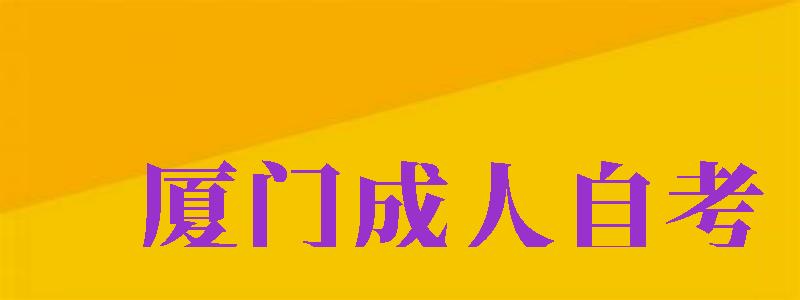 厦门成人自考